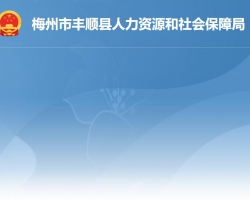 梅州市丰顺县人力资源和社会保障局